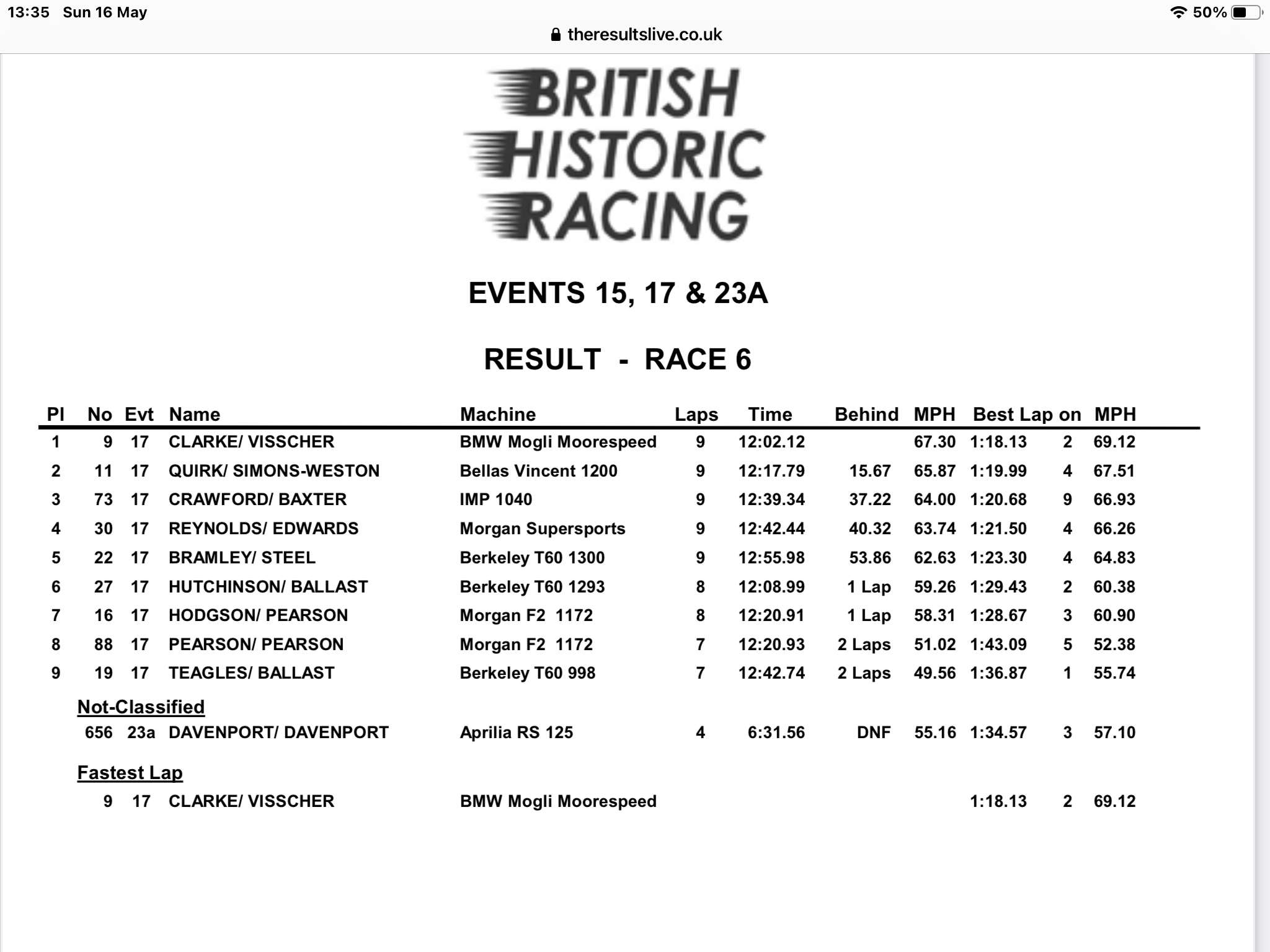 13:35 Sun 16 May

50%

theresultslive.co.uk

BRITISH HISTORIC RACING

EVENTS 15, 17 & 23A

RESULT - RACE 6

| Pl | No | Evt | Name | Machine | Laps | Time | Behind | MPH | Best Lap | on | MPH |
|---|---|---|---|---|---|---|---|---|---|---|---|
| 1 | 9 | 17 | CLARKE/ VISSCHER | BMW Mogli Moorespeed | 9 | 12:02.12 | | 67.30 | 1:18.13 | 2 | 69.12 |
| 2 | 11 | 17 | QUIRK/ SIMONS-WESTON | Bellas Vincent 1200 | 9 | 12:17.79 | 15.67 | 65.87 | 1:19.99 | 4 | 67.51 |
| 3 | 73 | 17 | CRAWFORD/ BAXTER | IMP 1040 | 9 | 12:39.34 | 37.22 | 64.00 | 1:20.68 | 9 | 66.93 |
| 4 | 30 | 17 | REYNOLDS/ EDWARDS | Morgan Supersports | 9 | 12:42.44 | 40.32 | 63.74 | 1:21.50 | 4 | 66.26 |
| 5 | 22 | 17 | BRAMLEY/ STEEL | Berkeley T60 1300 | 9 | 12:55.98 | 53.86 | 62.63 | 1:23.30 | 4 | 64.83 |
| 6 | 27 | 17 | HUTCHINSON/ BALLAST | Berkeley T60 1293 | 8 | 12:08.99 | 1 Lap | 59.26 | 1:29.43 | 2 | 60.38 |
| 7 | 16 | 17 | HODGSON/ PEARSON | Morgan F2 1172 | 8 | 12:20.91 | 1 Lap | 58.31 | 1:28.67 | 3 | 60.90 |
| 8 | 88 | 17 | PEARSON/ PEARSON | Morgan F2 1172 | 7 | 12:20.93 | 2 Laps | 51.02 | 1:43.09 | 5 | 52.38 |
| 9 | 19 | 17 | TEAGLES/ BALLAST | Berkeley T60 998 | 7 | 12:42.74 | 2 Laps | 49.56 | 1:36.87 | 1 | 55.74 |

Not-Classified

| | 656 | 23a | DAVENPORT/ DAVENPORT | Aprilia RS 125 | 4 | 6:31.56 | DNF | 55.16 | 1:34.57 | 3 | 57.10 |
|---|---|---|---|---|---|---|---|---|---|---|---|

Fastest Lap

| | 9 | 17 | CLARKE/ VISSCHER | BMW Mogli Moorespeed | | | | | 1:18.13 | 2 | 69.12 |
|---|---|---|---|---|---|---|---|---|---|---|---|